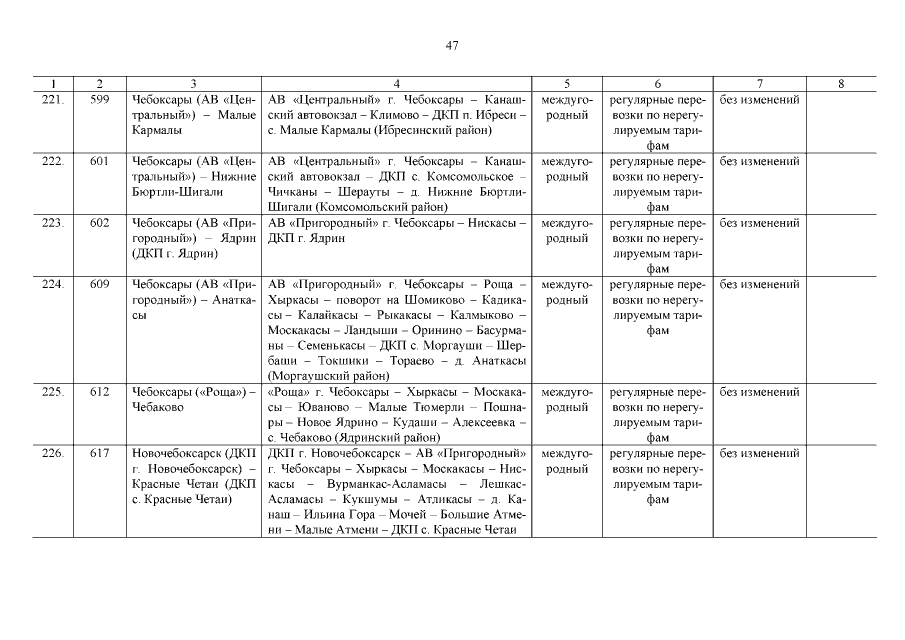 47

| 1 | 2 | 3 | 4 | 5 | 6 | 7 | 8 |
|---|---|---|---|---|---|---|---|
| 221. | 599 | Чебоксары (АВ «Центральный») – Малые Кармалы | АВ «Центральный» г. Чебоксары – Канашский автовокзал – Климово – ДКП п. Ибреси – с. Малые Кармалы (Ибресинский район) | междугородный | регулярные перевозки по нерегулируемым тарифам | без изменений | |
| 222. | 601 | Чебоксары (АВ «Центральный») – Нижние Бюртли-Шигали | АВ «Центральный» г. Чебоксары – Канашский автовокзал – ДКП с. Комсомольское – Чичканы – Шерауты – д. Нижние Бюртли-Шигали (Комсомольский район) | междугородный | регулярные перевозки по нерегулируемым тарифам | без изменений | |
| 223. | 602 | Чебоксары (АВ «Пригородный») – Ядрин (ДКП г. Ядрин) | АВ «Пригородный» г. Чебоксары – Нискасы – ДКП г. Ядрин | междугородный | регулярные перевозки по нерегулируемым тарифам | без изменений | |
| 224. | 609 | Чебоксары (АВ «Пригородный») – Анаткасы | АВ «Пригородный» г. Чебоксары – Роща – Хыркасы – поворот на Шомиково – Кадикасы – Калайкасы – Рыкакасы – Калмыково – Москакасы – Ландыши – Оринино – Басурманы – Семенькасы – ДКП с. Моргауши – Шербаши – Токшики – Тораево – д. Анаткасы (Моргаушский район) | междугородный | регулярные перевозки по нерегулируемым тарифам | без изменений | |
| 225. | 612 | Чебоксары («Роща») – Чебаково | «Роща» г. Чебоксары – Хыркасы – Москакасы – Юваново – Малые Тюмерли – Пошнары – Новое Ядрино – Кудаши – Алексеевка – с. Чебаково (Ядринский район) | междугородный | регулярные перевозки по нерегулируемым тарифам | без изменений | |
| 226. | 617 | Новочебоксарск (ДКП г. Новочебоксарск) – Красные Четаи (ДКП с. Красные Четаи) | ДКП г. Новочебоксарск – АВ «Пригородный» г. Чебоксары – Хыркасы – Москакасы – Нискасы – Вурманкас-Асламасы – Лешкас-Асламасы – Кукшумы – Атликасы – д. Канаш – Ильина Гора – Мочей – Большие Атмени – Малые Атмени – ДКП с. Красные Четаи | междугородный | регулярные перевозки по нерегулируемым тарифам | без изменений | |